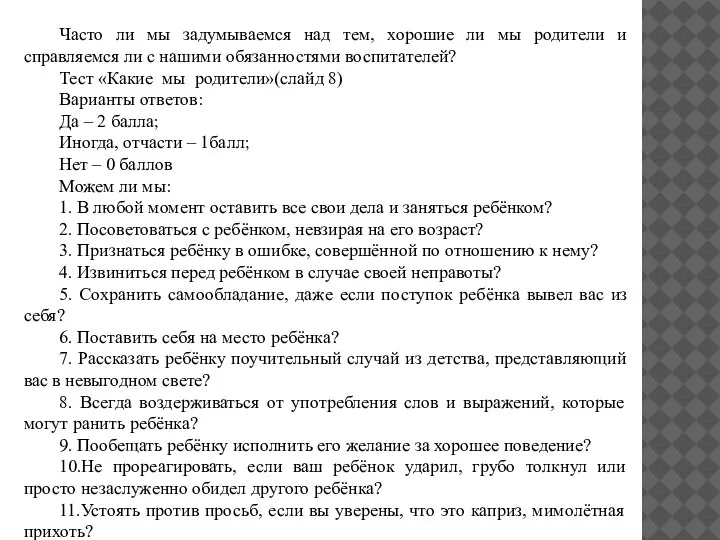 Часто ли мы задумываемся над тем, хорошие ли мы родители и справляемся ли с нашими обязанностями воспитателей?

Тест «Какие мы родители»(слайд 8)

Варианты ответов:

Да – 2 балла;

Иногда, отчасти – 1балл;

Нет – 0 баллов

Можем ли мы:

1. В любой момент оставить все свои дела и заняться ребёнком?

2. Посоветоваться с ребёнком, невзирая на его возраст?

3. Признаться ребёнку в ошибке, совершённой по отношению к нему?

4. Извиниться перед ребёнком в случае своей неправоты?

5. Сохранить самообладание, даже если поступок ребёнка вывел вас из себя?

6. Поставить себя на место ребёнка?

7. Рассказать ребёнку поучительный случай из детства, представляющий вас в невыгодном свете?

8. Всегда воздерживаться от употребления слов и выражений, которые могут ранить ребёнка?

9. Пообещать ребёнку исполнить его желание за хорошее поведение?

10.Не прореагировать, если ваш ребёнок ударил, грубо толкнул или просто незаслуженно обидел другого ребёнка?

11.Устоять против просьб, если вы уверены, что это каприз, мимолётная прихоть?